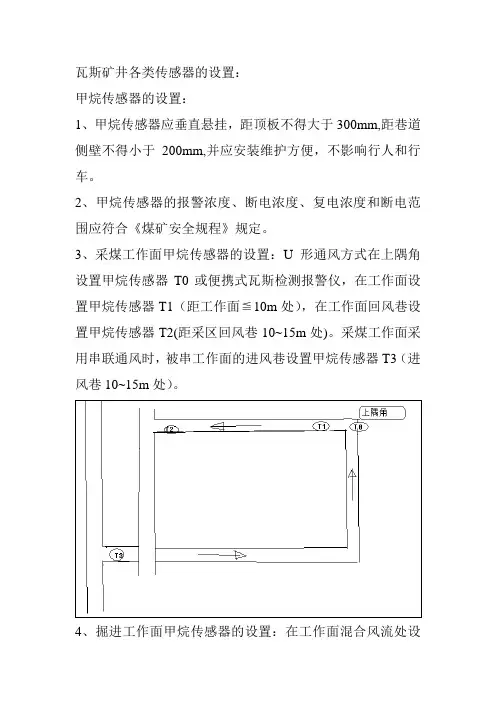 瓦斯矿井各类传感器的设置：

甲烷传感器的设置：

1、甲烷传感器应垂直悬挂，距顶板不得大于 300mm,距巷道侧壁不得小于 200mm,并应安装维护方便，不影响行人和行车。

2、甲烷传感器的报警浓度、断电浓度、复电浓度和断电范围应符合《煤矿安全规程》规定。

3、采煤工作面甲烷传感器的设置：U 形通风方式在上隅角设置甲烷传感器 T0 或便携式瓦斯检测报警仪，在工作面设置甲烷传感器 T1（距工作面≦10m 处），在工作面回风巷设置甲烷传感器 T2(距采区回风巷 10~15m 处)。采煤工作面采用串联通风时，被串工作面的进风巷设置甲烷传感器 T3（进风巷 10~15m 处）。

上隅角
T2
T1
T0
T3

4、掘进工作面甲烷传感器的设置：在工作面混合风流处设